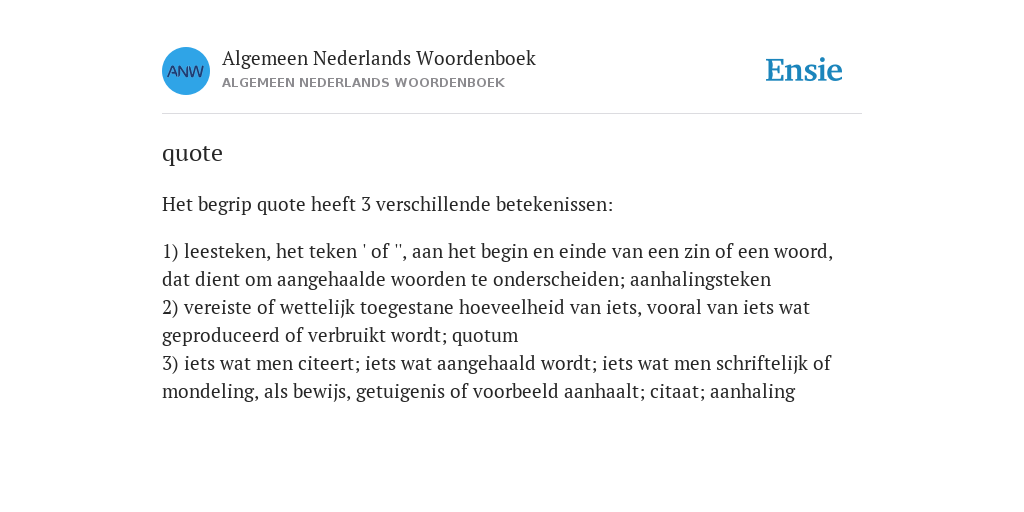 ANW

Algemeen Nederlands Woordenboek
ALGEMEEN NEDERLANDS WOORDENBOEK

Ensie

quote

Het begrip quote heeft 3 verschillende betekenissen:

1) leesteken, het teken ' of '', aan het begin en einde van een zin of een woord, dat dient om aangehaalde woorden te onderscheiden; aanhalingsteken
2) vereiste of wettelijk toegestane hoeveelheid van iets, vooral van iets wat geproduceerd of verbruikt wordt; quotum
3) iets wat men citeert; iets wat aangehaald wordt; iets wat men schriftelijk of mondeling, als bewijs, getuigenis of voorbeeld aanhaalt; citaat; aanhaling